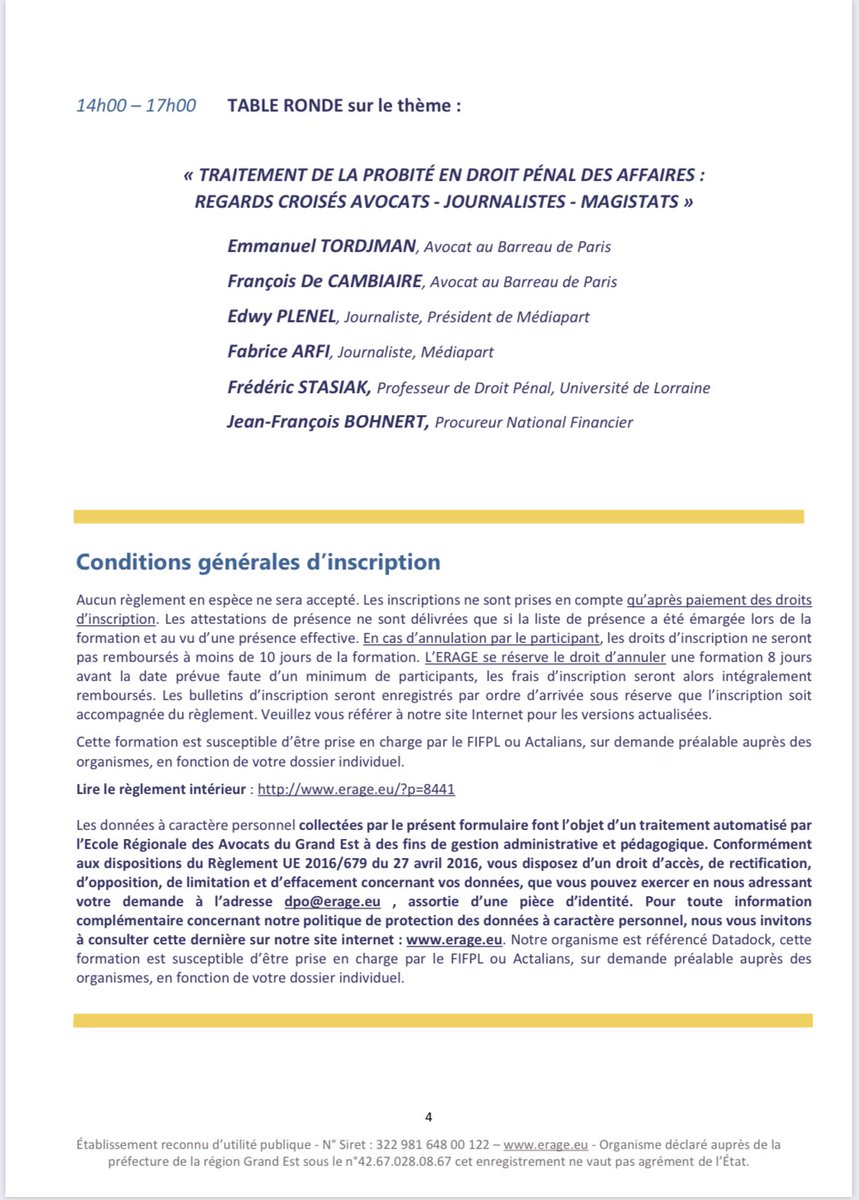 14h00 – 17h00 TABLE RONDE sur le thème :

« TRAITEMENT DE LA PROBITÉ EN DROIT PÉNAL DES AFFAIRES : REGARDS CROISÉS AVOCATS - JOURNALISTES - MAGISTATS »

Emmanuel TORDJMAN, Avocat au Barreau de Paris

François De CAMBIAIRE, Avocat au Barreau de Paris

Edwy PLENEL, Journaliste, Président de Médiapart

Fabrice ARFI, Journaliste, Médiapart

Frédéric STASIAK, Professeur de Droit Pénal, Université de Lorraine

Jean-François BOHNERT, Procureur National Financier

Conditions générales d'inscription

Aucun règlement en espèce ne sera accepté. Les inscriptions ne sont prises en compte qu'après paiement des droits d'inscription. Les attestations de présence ne sont délivrées que si la liste de présence a été émargée lors de la formation et au vu d'une présence effective. En cas d'annulation par le participant, les droits d'inscription ne seront pas remboursés à moins de 10 jours de la formation. L'ERAGE se réserve le droit d'annuler une formation 8 jours avant la date prévue faute d'un minimum de participants, les frais d'inscription seront alors intégralement remboursés. Les bulletins d'inscription seront enregistrés par ordre d'arrivée sous réserve que l'inscription soit accompagnée du règlement. Veuillez vous référer à notre site Internet pour les versions actualisées.

Cette formation est susceptible d'être prise en charge par le FIFPL ou Actalians, sur demande préalable auprès des organismes, en fonction de votre dossier individuel.

Lire le règlement intérieur : http://www.erage.eu/?p=8441

Les données à caractère personnel collectées par le présent formulaire font l'objet d'un traitement automatisé par l'Ecole Régionale des Avocats du Grand Est à des fins de gestion administrative et pédagogique. Conformément aux dispositions du Règlement UE 2016/679 du 27 avril 2016, vous disposez d'un droit d'accès, de rectification, d'opposition, de limitation et d'effacement concernant vos données, que vous pouvez exercer en nous adressant votre demande à l'adresse dpo@erage.eu , assortie d'une pièce d'identité. Pour toute information complémentaire concernant notre politique de protection des données à caractère personnel, nous vous invitons à consulter cette dernière sur notre site internet : www.erage.eu. Notre organisme est référencé Datadock, cette formation est susceptible d'être prise en charge par le FIFPL ou Actalians, sur demande préalable auprès des organismes, en fonction de votre dossier individuel.

4

Établissement reconnu d'utilité publique - N° Siret : 322 981 648 00 122 – www.erage.eu - Organisme déclaré auprès de la préfecture de la région Grand Est sous le n°42.67.028.08.67 cet enregistrement ne vaut pas agrément de l'État.